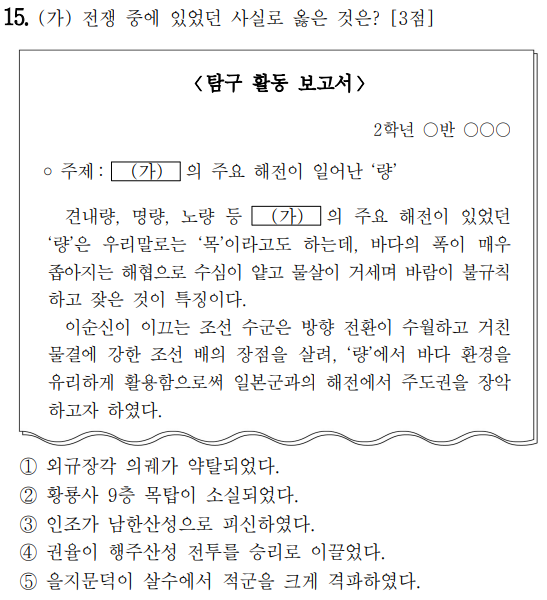 15. (가) 전쟁 중에 있었던 사실로 옳은 것은? [3점]

〈탐구 활동 보고서〉

2학년 ○반 ○○○

○ 주제 : (가) 의 주요 해전이 일어난 '량'

견내량, 명량, 노량 등 (가) 의 주요 해전이 있었던 '량'은 우리말로는 '목'이라고도 하는데, 바다의 폭이 매우 좁아지는 해협으로 수심이 얕고 물살이 거세며 바람이 불규칙하고 잦은 것이 특징이다.

이순신이 이끄는 조선 수군은 방향 전환이 수월하고 거친 물결에 강한 조선 배의 장점을 살려, '량'에서 바다 환경을 유리하게 활용함으로써 일본군과의 해전에서 주도권을 장악하고자 하였다.

① 외규장각 의궤가 약탈되었다.
② 황룡사 9층 목탑이 소실되었다.
③ 인조가 남한산성으로 피신하였다.
④ 권율이 행주산성 전투를 승리로 이끌었다.
⑤ 을지문덕이 살수에서 적군을 크게 격파하였다.